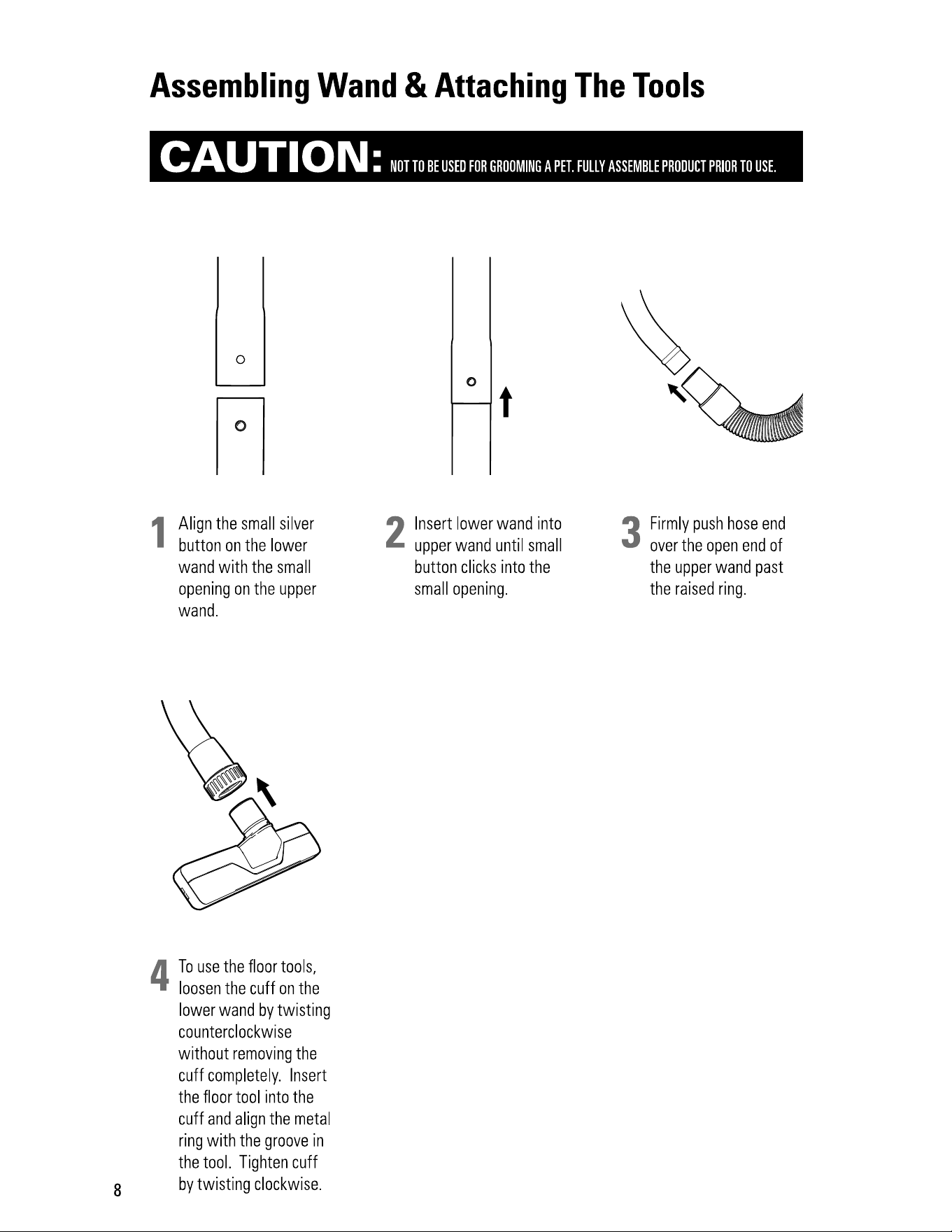 Assembling Wand & Attaching The Tools

CAUTION: NOT TO BE USED FOR GROOMING A PET. FULLY ASSEMBLE PRODUCT PRIOR TO USE.

1 Align the small silver button on the lower wand with the small opening on the upper wand.

2 Insert lower wand into upper wand until small button clicks into the small opening.

3 Firmly push hose end over the open end of the upper wand past the raised ring.

4 To use the floor tools, loosen the cuff on the lower wand by twisting counterclockwise without removing the cuff completely. Insert the floor tool into the cuff and align the metal ring with the groove in the tool. Tighten cuff by twisting clockwise.

8